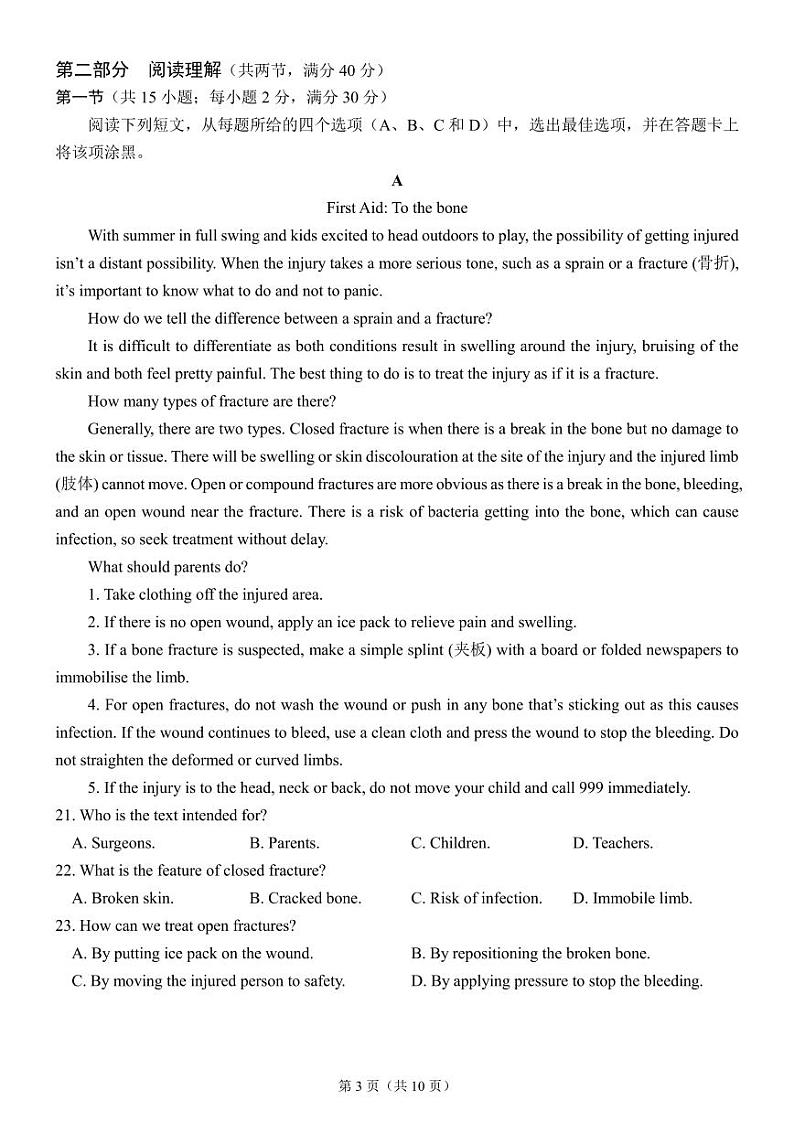 第二部分　阅读理解（共两节，满分 40 分）
第一节（共 15 小题；每小题 2 分，满分 30 分）
阅读下列短文，从每题所给的四个选项（A、B、C 和 D）中，选出最佳选项，并在答题卡上将该项涂黑。

A
First Aid: To the bone

With summer in full swing and kids excited to head outdoors to play, the possibility of getting injured isn't a distant possibility. When the injury takes a more serious tone, such as a sprain or a fracture (骨折), it's important to know what to do and not to panic.

How do we tell the difference between a sprain and a fracture?

It is difficult to differentiate as both conditions result in swelling around the injury, bruising of the skin and both feel pretty painful. The best thing to do is to treat the injury as if it is a fracture.

How many types of fracture are there?

Generally, there are two types. Closed fracture is when there is a break in the bone but no damage to the skin or tissue. There will be swelling or skin discolouration at the site of the injury and the injured limb (肢体) cannot move. Open or compound fractures are more obvious as there is a break in the bone, bleeding, and an open wound near the fracture. There is a risk of bacteria getting into the bone, which can cause infection, so seek treatment without delay.

What should parents do?

1. Take clothing off the injured area.

2. If there is no open wound, apply an ice pack to relieve pain and swelling.

3. If a bone fracture is suspected, make a simple splint (夹板) with a board or folded newspapers to immobilise the limb.

4. For open fractures, do not wash the wound or push in any bone that's sticking out as this causes infection. If the wound continues to bleed, use a clean cloth and press the wound to stop the bleeding. Do not straighten the deformed or curved limbs.

5. If the injury is to the head, neck or back, do not move your child and call 999 immediately.

21. Who is the text intended for?
A. Surgeons.　B. Parents.　C. Children.　D. Teachers.
22. What is the feature of closed fracture?
A. Broken skin.　B. Cracked bone.　C. Risk of infection.　D. Immobile limb.
23. How can we treat open fractures?
A. By putting ice pack on the wound.　B. By repositioning the broken bone.
C. By moving the injured person to safety.　D. By applying pressure to stop the bleeding.

第 3 页（共 10 页）